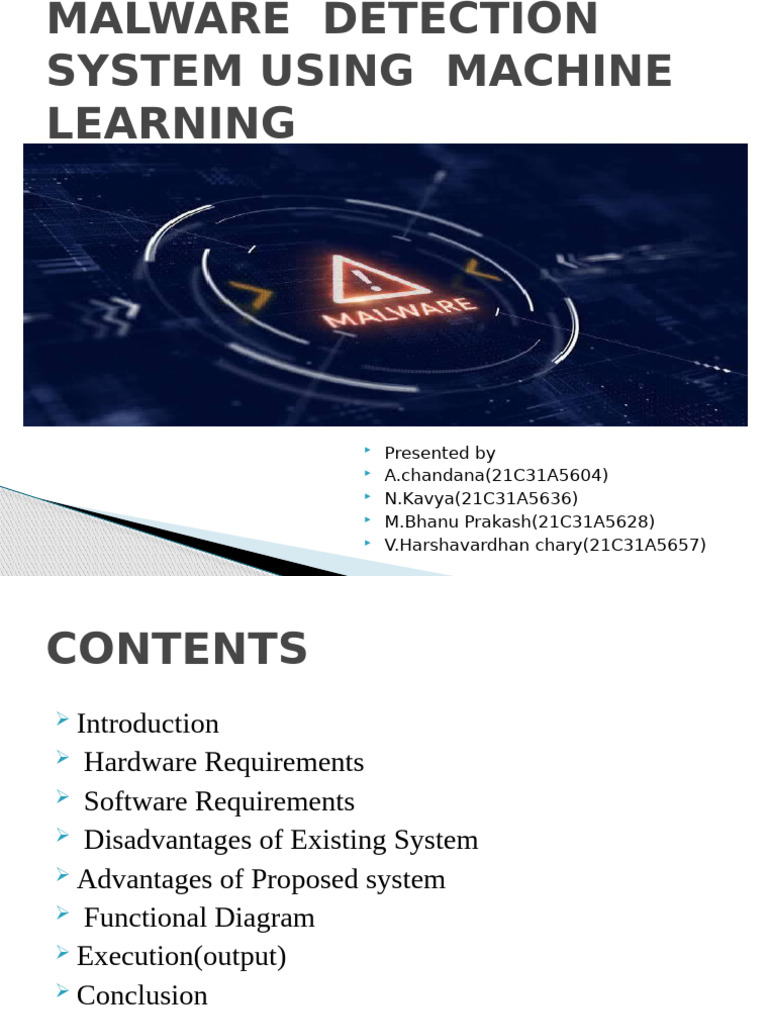 MALWARE DETECTION SYSTEM USING MACHINE LEARNING

MALWARE

Presented by
A.chandana(21C31A5604)
N.Kavya(21C31A5636)
M.Bhanu Prakash(21C31A5628)
V.Harshavardhan chary(21C31A5657)

CONTENTS

Introduction
Hardware Requirements
Software Requirements
Disadvantages of Existing System
Advantages of Proposed system
Functional Diagram
Execution(output)
Conclusion